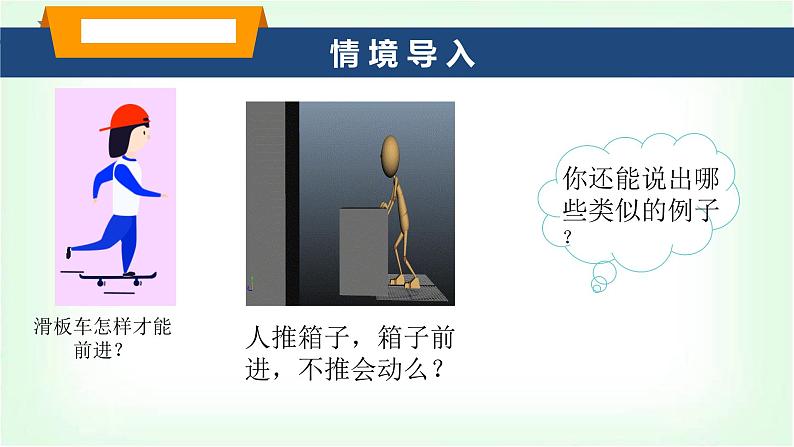 情境导入

滑板车怎样才能前进？

人推箱子，箱子前进，不推会动么？

你还能说出哪些类似的例子？